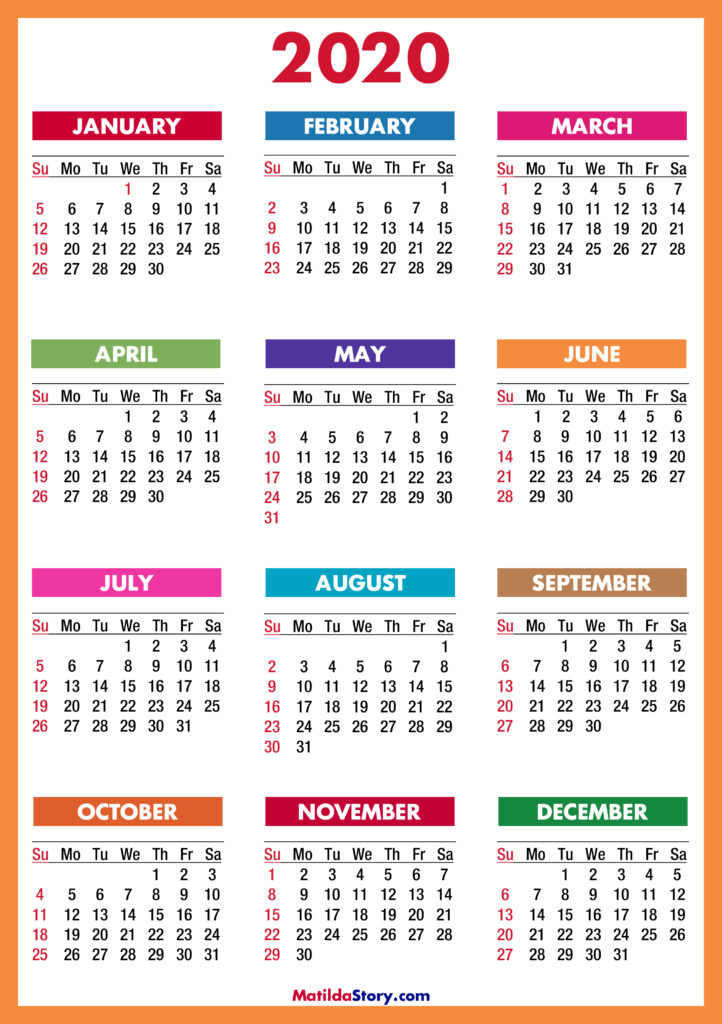 2020

JANUARY

| Su | Mo | Tu | We | Th | Fr | Sa |
|---|---|---|---|---|---|---|
| | | | 1 | 2 | 3 | 4 |
| 5 | 6 | 7 | 8 | 9 | 10 | 11 |
| 12 | 13 | 14 | 15 | 16 | 17 | 18 |
| 19 | 20 | 21 | 22 | 23 | 24 | 25 |
| 26 | 27 | 28 | 29 | 30 | | |

FEBRUARY

| Su | Mo | Tu | We | Th | Fr | Sa |
|---|---|---|---|---|---|---|
| | | | | | | 1 |
| 2 | 3 | 4 | 5 | 6 | 7 | 8 |
| 9 | 10 | 11 | 12 | 13 | 14 | 15 |
| 16 | 17 | 18 | 19 | 20 | 21 | 22 |
| 23 | 24 | 25 | 26 | 27 | 28 | 29 |

MARCH

| Su | Mo | Tu | We | Th | Fr | Sa |
|---|---|---|---|---|---|---|
| 1 | 2 | 3 | 4 | 5 | 6 | 7 |
| 8 | 9 | 10 | 11 | 12 | 13 | 14 |
| 15 | 16 | 17 | 18 | 19 | 20 | 21 |
| 22 | 23 | 24 | 25 | 26 | 27 | 28 |
| 29 | 30 | 31 | | | | |

APRIL

| Su | Mo | Tu | We | Th | Fr | Sa |
|---|---|---|---|---|---|---|
| | | | 1 | 2 | 3 | 4 |
| 5 | 6 | 7 | 8 | 9 | 10 | 11 |
| 12 | 13 | 14 | 15 | 16 | 17 | 18 |
| 19 | 20 | 21 | 22 | 23 | 24 | 25 |
| 26 | 27 | 28 | 29 | 30 | | |

MAY

| Su | Mo | Tu | We | Th | Fr | Sa |
|---|---|---|---|---|---|---|
| | | | | | 1 | 2 |
| 3 | 4 | 5 | 6 | 7 | 8 | 9 |
| 10 | 11 | 12 | 13 | 14 | 15 | 16 |
| 17 | 18 | 19 | 20 | 21 | 22 | 23 |
| 24 | 25 | 26 | 27 | 28 | 29 | 30 |
| 31 | | | | | | |

JUNE

| Su | Mo | Tu | We | Th | Fr | Sa |
|---|---|---|---|---|---|---|
| | 1 | 2 | 3 | 4 | 5 | 6 |
| 7 | 8 | 9 | 10 | 11 | 12 | 13 |
| 14 | 15 | 16 | 17 | 18 | 19 | 20 |
| 21 | 22 | 23 | 24 | 25 | 26 | 27 |
| 28 | 29 | 30 | | | | |

JULY

| Su | Mo | Tu | We | Th | Fr | Sa |
|---|---|---|---|---|---|---|
| | | | 1 | 2 | 3 | 4 |
| 5 | 6 | 7 | 8 | 9 | 10 | 11 |
| 12 | 13 | 14 | 15 | 16 | 17 | 18 |
| 19 | 20 | 21 | 22 | 23 | 24 | 25 |
| 26 | 27 | 28 | 29 | 30 | 31 | |

AUGUST

| Su | Mo | Tu | We | Th | Fr | Sa |
|---|---|---|---|---|---|---|
| | | | | | | 1 |
| 2 | 3 | 4 | 5 | 6 | 7 | 8 |
| 9 | 10 | 11 | 12 | 13 | 14 | 15 |
| 16 | 17 | 18 | 19 | 20 | 21 | 22 |
| 23 | 24 | 25 | 26 | 27 | 28 | 29 |
| 30 | 31 | | | | | |

SEPTEMBER

| Su | Mo | Tu | We | Th | Fr | Sa |
|---|---|---|---|---|---|---|
| | | 1 | 2 | 3 | 4 | 5 |
| 6 | 7 | 8 | 9 | 10 | 11 | 12 |
| 13 | 14 | 15 | 16 | 17 | 18 | 19 |
| 20 | 21 | 22 | 23 | 24 | 25 | 26 |
| 27 | 28 | 29 | 30 | | | |

OCTOBER

| Su | Mo | Tu | We | Th | Fr | Sa |
|---|---|---|---|---|---|---|
| | | | | 1 | 2 | 3 |
| 4 | 5 | 6 | 7 | 8 | 9 | 10 |
| 11 | 12 | 13 | 14 | 15 | 16 | 17 |
| 18 | 19 | 20 | 21 | 22 | 23 | 24 |
| 25 | 26 | 27 | 28 | 29 | 30 | 31 |

NOVEMBER

| Su | Mo | Tu | We | Th | Fr | Sa |
|---|---|---|---|---|---|---|
| 1 | 2 | 3 | 4 | 5 | 6 | 7 |
| 8 | 9 | 10 | 11 | 12 | 13 | 14 |
| 15 | 16 | 17 | 18 | 19 | 20 | 21 |
| 22 | 23 | 24 | 25 | 26 | 27 | 28 |
| 29 | 30 | | | | | |

DECEMBER

| Su | Mo | Tu | We | Th | Fr | Sa |
|---|---|---|---|---|---|---|
| | | 1 | 2 | 3 | 4 | 5 |
| 6 | 7 | 8 | 9 | 10 | 11 | 12 |
| 13 | 14 | 15 | 16 | 17 | 18 | 19 |
| 20 | 21 | 22 | 23 | 24 | 25 | 26 |
| 27 | 28 | 29 | 30 | 31 | | |

MatildaStory.com